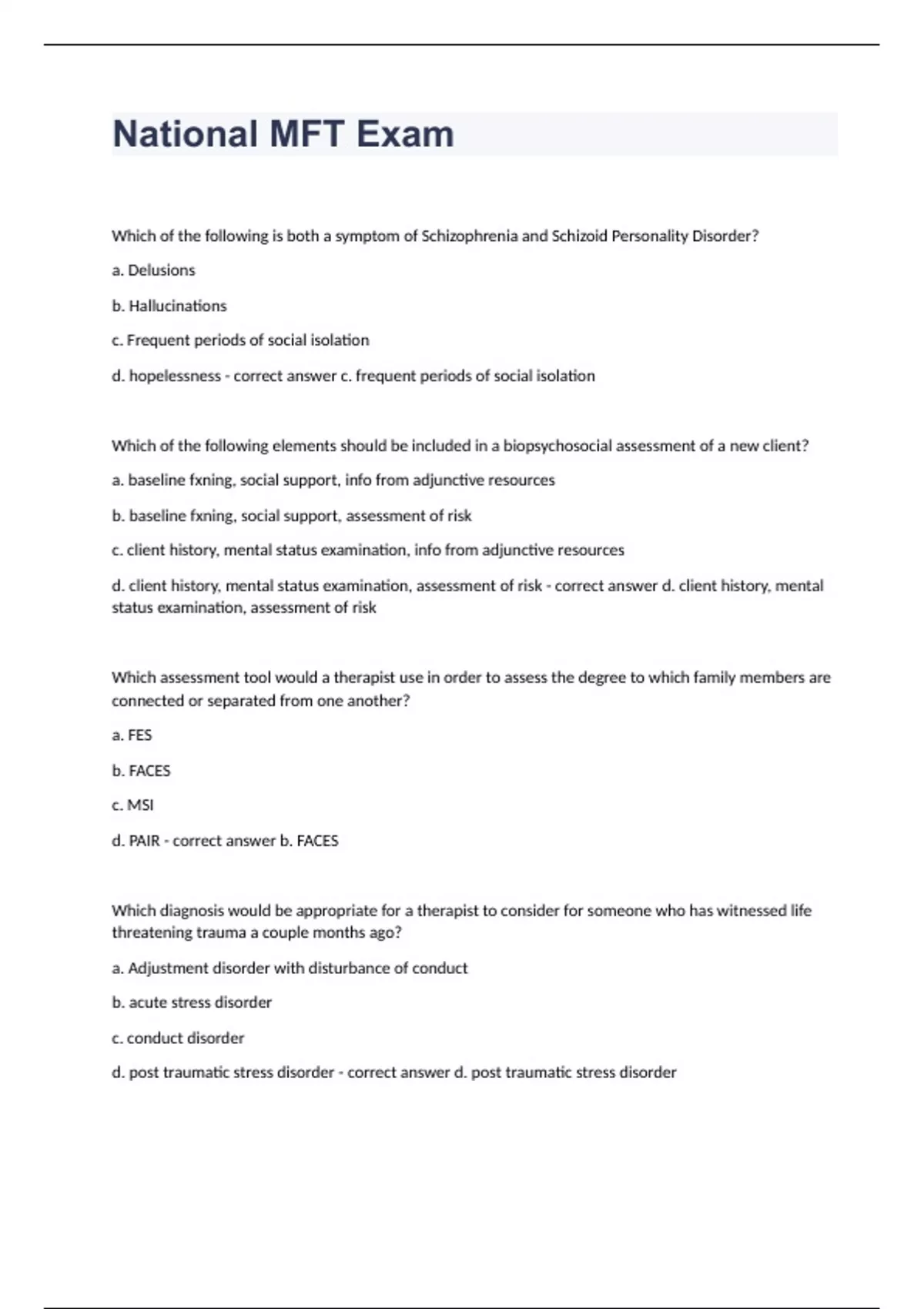 National MFT Exam

Which of the following is both a symptom of Schizophrenia and Schizoid Personality Disorder?

a. Delusions

b. Hallucinations

c. Frequent periods of social isolation

d. hopelessness - correct answer c. frequent periods of social isolation

Which of the following elements should be included in a biopsychosocial assessment of a new client?

a. baseline fxning, social support, info from adjunctive resources

b. baseline fxning, social support, assessment of risk

c. client history, mental status examination, info from adjunctive resources

d. client history, mental status examination, assessment of risk - correct answer d. client history, mental status examination, assessment of risk

Which assessment tool would a therapist use in order to assess the degree to which family members are connected or separated from one another?

a. FES

b. FACES

c. MSI

d. PAIR - correct answer b. FACES

Which diagnosis would be appropriate for a therapist to consider for someone who has witnessed life threatening trauma a couple months ago?

a. Adjustment disorder with disturbance of conduct

b. acute stress disorder

c. conduct disorder

d. post traumatic stress disorder - correct answer d. post traumatic stress disorder